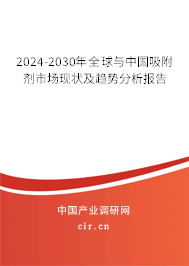 2024-2030年全球与中国吸附剂市场现状及趋势分析报告

中国产业调研网
cir.cn